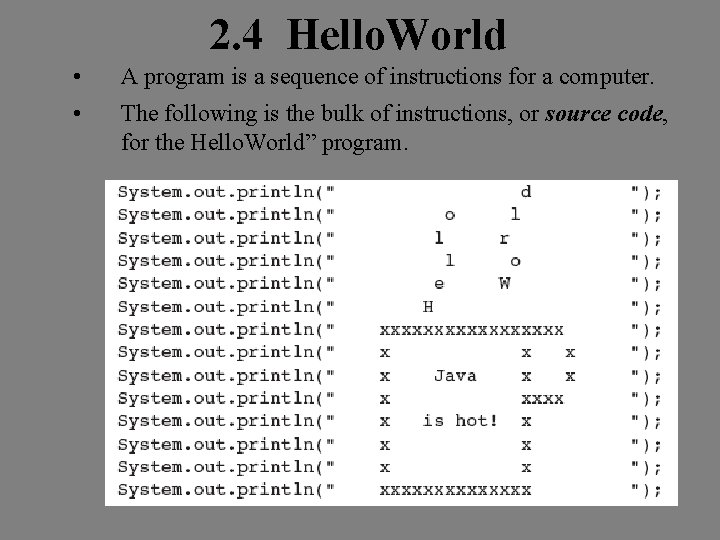 2.4 HelloWorld

• A program is a sequence of instructions for a computer.

• The following is the bulk of instructions, or source code, for the HelloWorld" program.

System.out.println("            d      ");
System.out.println("        o     l    ");
System.out.println("       l    r      ");
System.out.println("        l    o     ");
System.out.println("      e    W       ");
System.out.println("     H             ");
System.out.println("  xxxxxxxxxxxxxxxxx ");
System.out.println("  x          x   x ");
System.out.println("  x   Java   x   x ");
System.out.println("  x          xxxx  ");
System.out.println("  x   is hot! x    ");
System.out.println("  x          x     ");
System.out.println("  x          x     ");
System.out.println("  xxxxxxxxxxxxxx   ");